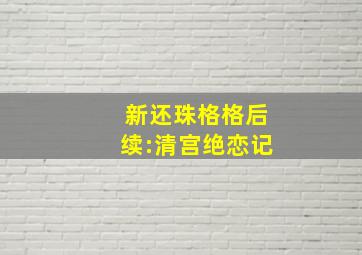 新还珠格格后续:清宫绝恋记